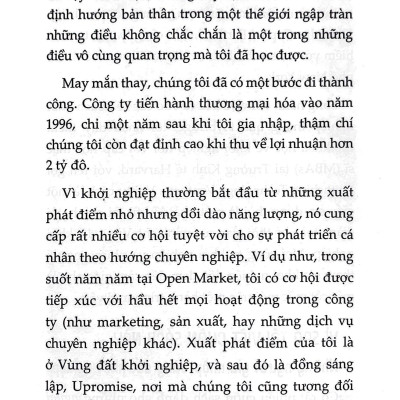 định hướng bản thân trong một thế giới ngập tràn những điều không chắc chắn là một trong những điều vô cùng quan trọng mà tôi đã học được.

May mắn thay, chúng tôi đã có một bước đi thành công. Công ty tiến hành thương mại hóa vào năm 1996, chỉ một năm sau khi tôi gia nhập, thậm chí chúng tôi còn đạt đỉnh cao khi thu về lợi nhuận hơn 2 tỷ đô.

Vì khởi nghiệp thường bắt đầu từ những xuất phát điểm nhỏ nhưng dồi dào năng lượng, nó cung cấp rất nhiều cơ hội tuyệt vời cho sự phát triển cá nhân theo hướng chuyên nghiệp. Ví dụ như, trong suốt năm năm tại Open Market, tôi có cơ hội được tiếp xúc với hầu hết mọi hoạt động trong công ty (như marketing, sản xuất, hay những dịch vụ chuyên nghiệp khác). Xuất phát điểm của tôi là ở Vùng đất khởi nghiệp, và sau đó là đồng sáng lập, Upromise, nơi mà chúng tôi cũng tương đối